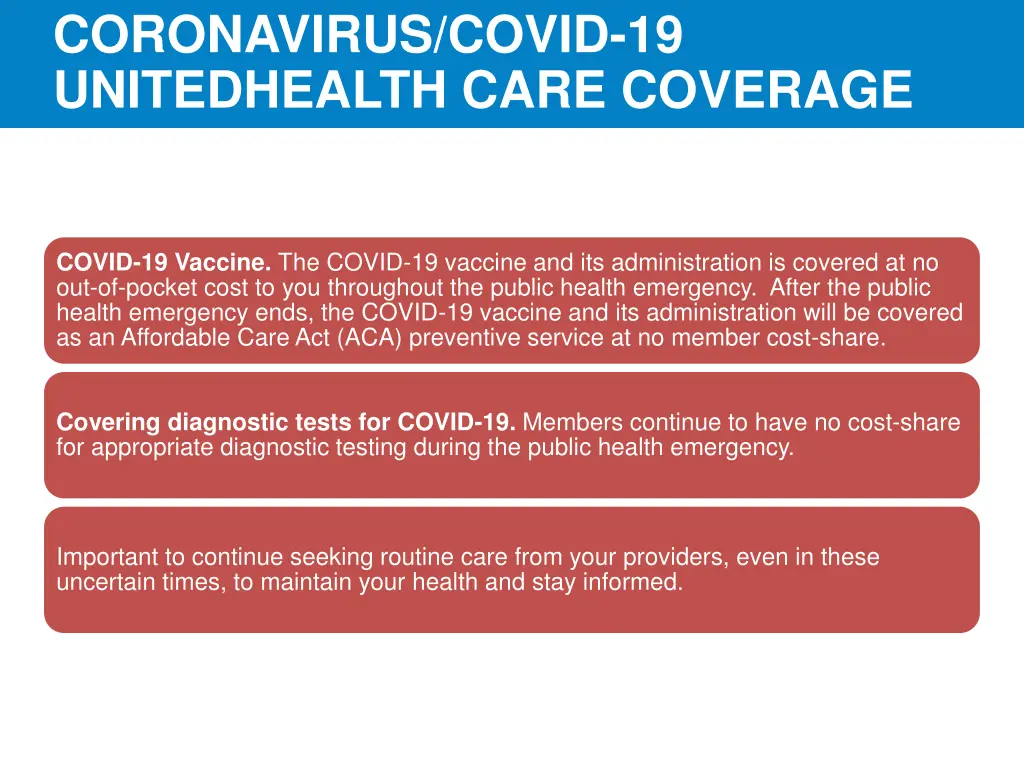 CORONAVIRUS/COVID-19 UNITEDHEALTH CARE COVERAGE

COVID-19 Vaccine. The COVID-19 vaccine and its administration is covered at no out-of-pocket cost to you throughout the public health emergency. After the public health emergency ends, the COVID-19 vaccine and its administration will be covered as an Affordable Care Act (ACA) preventive service at no member cost-share.

Covering diagnostic tests for COVID-19. Members continue to have no cost-share for appropriate diagnostic testing during the public health emergency.

Important to continue seeking routine care from your providers, even in these uncertain times, to maintain your health and stay informed.